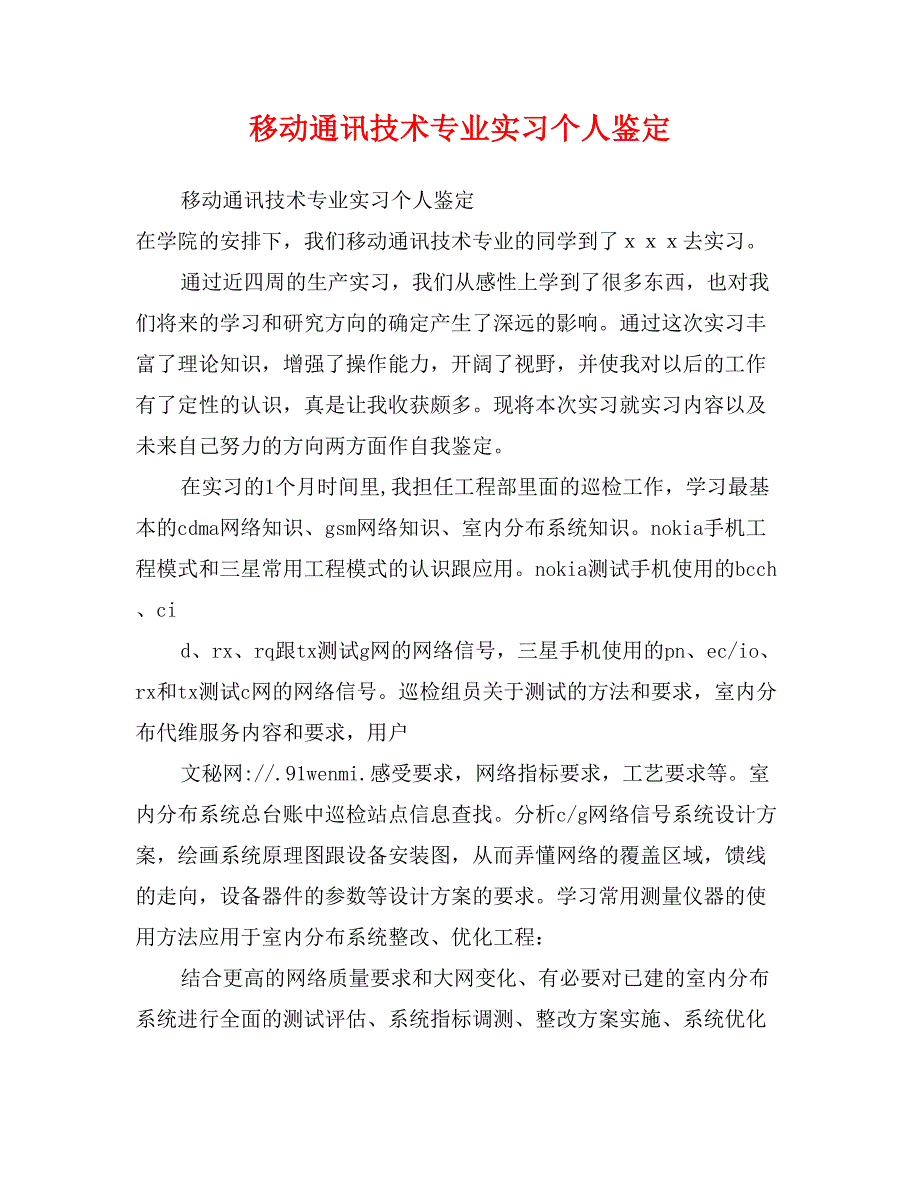 移动通讯技术专业实习个人鉴定

移动通讯技术专业实习个人鉴定
在学院的安排下，我们移动通讯技术专业的同学到了ｘｘｘ去实习。

通过近四周的生产实习，我们从感性上学到了很多东西，也对我们将来的学习和研究方向的确定产生了深远的影响。通过这次实习丰富了理论知识，增强了操作能力，开阔了视野，并使我对以后的工作有了定性的认识，真是让我收获颇多。现将本次实习就实习内容以及未来自己努力的方向两方面作自我鉴定。

在实习的1个月时间里,我担任工程部里面的巡检工作，学习最基本的cdma网络知识、gsm网络知识、室内分布系统知识。nokia手机工程模式和三星常用工程模式的认识跟应用。nokia测试手机使用的bcch、ci

d、rx、rq跟tx测试g网的网络信号，三星手机使用的pn、ec/io、rx和tx测试c网的网络信号。巡检组员关于测试的方法和要求，室内分布代维服务内容和要求，用户

文秘网://.91wenmi.感受要求，网络指标要求，工艺要求等。室内分布系统总台账中巡检站点信息查找。分析c/g网络信号系统设计方案，绘画系统原理图跟设备安装图，从而弄懂网络的覆盖区域，馈线的走向，设备器件的参数等设计方案的要求。学习常用测量仪器的使用方法应用于室内分布系统整改、优化工程：

结合更高的网络质量要求和大网变化、有必要对已建的室内分布系统进行全面的测试评估、系统指标调测、整改方案实施、系统优化